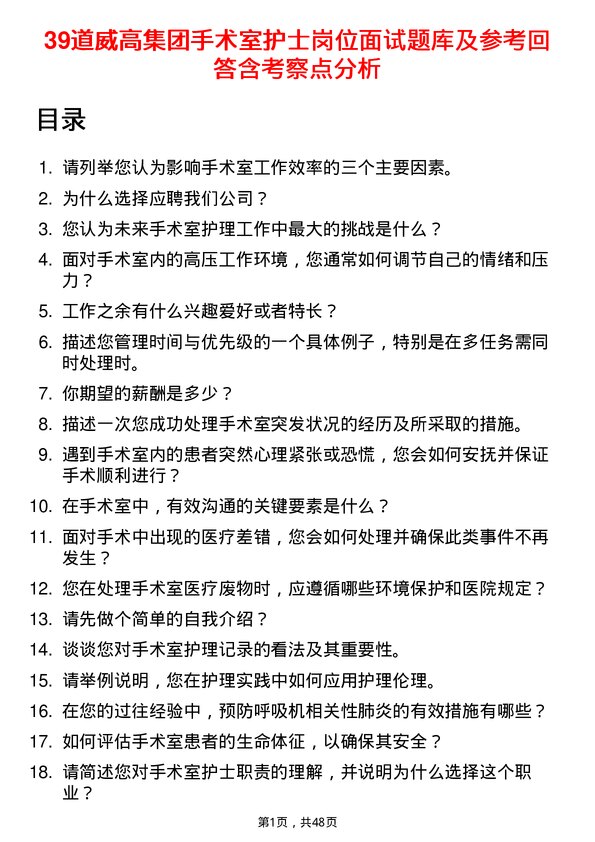 39道威高集团手术室护士岗位面试题库及参考回答含考察点分析

目录

1. 请列举您认为影响手术室工作效率的三个主要因素。
2. 为什么选择应聘我们公司？
3. 您认为未来手术室护理工作中最大的挑战是什么？
4. 面对手术室内的高压工作环境，您通常如何调节自己的情绪和压力？
5. 工作之余有什么兴趣爱好或者特长？
6. 描述您管理时间与优先级的一个具体例子，特别是在多任务需同时处理时。
7. 你期望的薪酬是多少？
8. 描述一次您成功处理手术室突发状况的经历及所采取的措施。
9. 遇到手术室内的患者突然心理紧张或恐慌，您会如何安抚并保证手术顺利进行？
10. 在手术室中，有效沟通的关键要素是什么？
11. 面对手术中出现的医疗差错，您会如何处理并确保此类事件不再发生？
12. 您在处理手术室医疗废物时，应遵循哪些环境保护和医院规定？
13. 请先做个简单的自我介绍？
14. 谈谈您对手术室护理记录的看法及其重要性。
15. 请举例说明，您在护理实践中如何应用护理伦理。
16. 在您的过往经验中，预防呼吸机相关性肺炎的有效措施有哪些？
17. 如何评估手术室患者的生命体征，以确保其安全？
18. 请简述您对手术室护士职责的理解，并说明为什么选择这个职业？

第1页，共48页